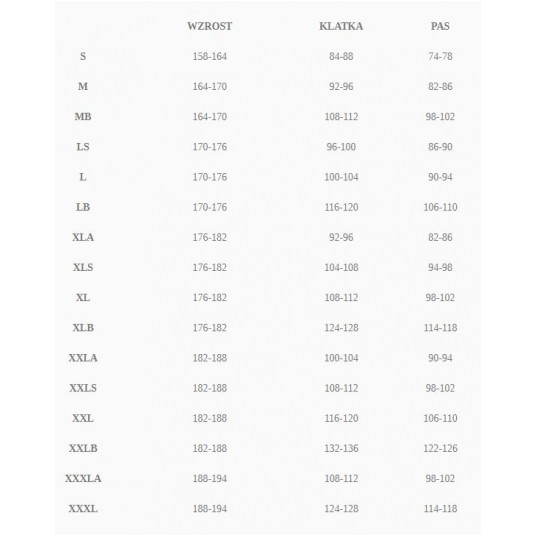 | | WZROST | KLATKA | PAS |
|---|---|---|---|
| S | 158-164 | 84-88 | 74-78 |
| M | 164-170 | 92-96 | 82-86 |
| MB | 164-170 | 108-112 | 98-102 |
| LS | 170-176 | 96-100 | 86-90 |
| L | 170-176 | 100-104 | 90-94 |
| LB | 170-176 | 116-120 | 106-110 |
| XLA | 176-182 | 92-96 | 82-86 |
| XLS | 176-182 | 104-108 | 94-98 |
| XL | 176-182 | 108-112 | 98-102 |
| XLB | 176-182 | 124-128 | 114-118 |
| XXLA | 182-188 | 100-104 | 90-94 |
| XXLS | 182-188 | 108-112 | 98-102 |
| XXL | 182-188 | 116-120 | 106-110 |
| XXLB | 182-188 | 132-136 | 122-126 |
| XXXLA | 188-194 | 108-112 | 98-102 |
| XXXL | 188-194 | 124-128 | 114-118 |